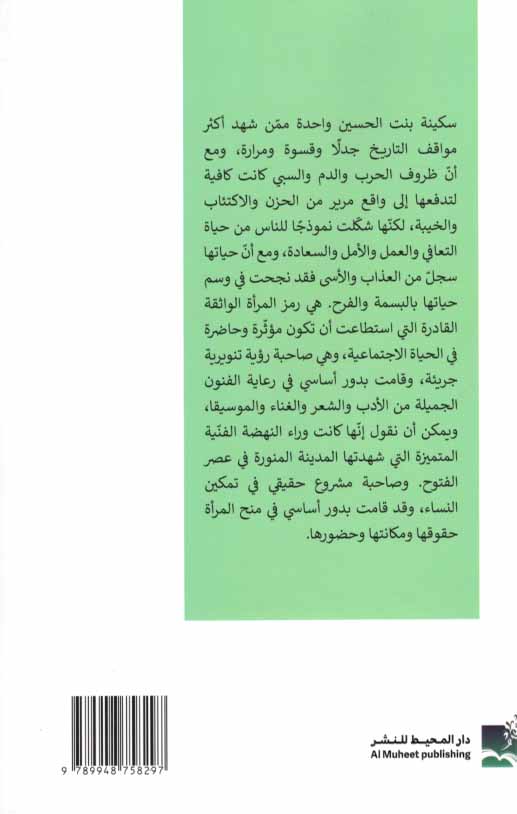 سكينة بنت الحسين واحدة ممّن شهد أكثر مواقف التاريخ جدلًا وقسوة ومرارة، ومع أنّ ظروف الحرب والدم والسبي كانت كافية لتدفعها إلى واقع مرير من الحزن والاكتئاب والخيبة، لكنّها شكّلت نموذجًا للناس من حياة التعافي والعمل والأمل والسعادة، ومع أنّ حياتها سجلّ من العذاب والأسى فقد نجحت في وسم حياتها بالبسمة والفرح. هي رمز المرأة الواثقة القادرة التي استطاعت أن تكون مؤثّرة وحاضرة في الحياة الاجتماعية، وهي صاحبة رؤية تنويرية جريئة، وقامت بدور أساسي في رعاية الفنون الجميلة من الأدب والشعر والغناء والموسيقا، ويمكن أن نقول إنّها كانت وراء النهضة الفنّية المتميزة التي شهدتها المدينة المنورة في عصر الفتوح. وصاحبة مشروع حقيقي في تمكين النساء، وقد قامت بدور أساسي في منح المرأة حقوقها ومكانتها وحضورها.

9 789948 758297

دار المحيط للنشر
Al Muheet publishing